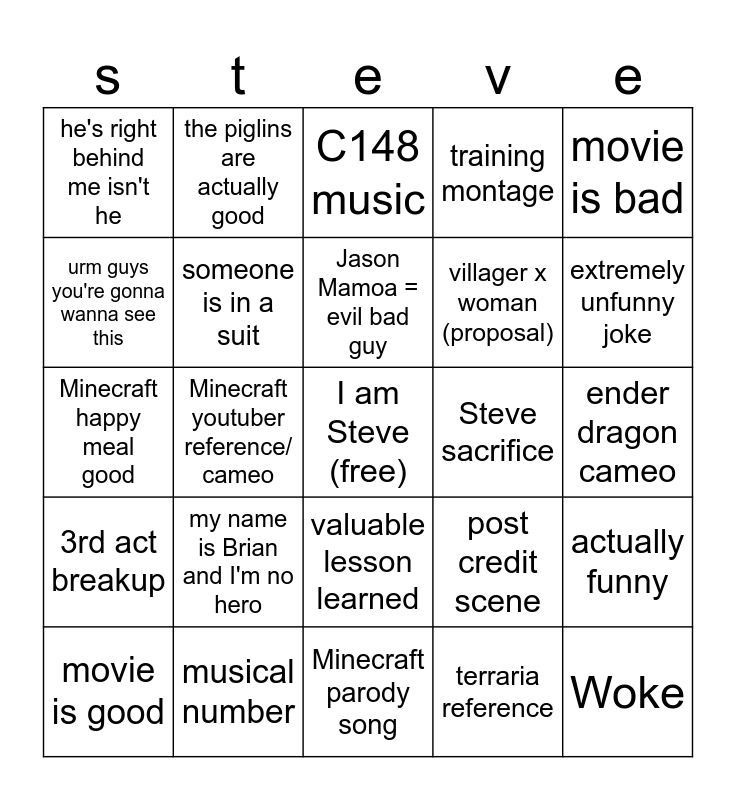 | s | t | e | v | e |
|---|---|---|---|---|
| he's right behind me isn't he | the piglins are actually good | C148 music | training montage | movie is bad |
| urm guys you're gonna wanna see this | someone is in a suit | Jason Mamoa = evil bad guy | villager x woman (proposal) | extremely unfunny joke |
| Minecraft happy meal good | Minecraft youtuber reference/ cameo | I am Steve (free) | Steve sacrifice | ender dragon cameo |
| 3rd act breakup | my name is Brian and I'm no hero | valuable lesson learned | post credit scene | actually funny |
| movie is good | musical number | Minecraft parody song | terraria reference | Woke |